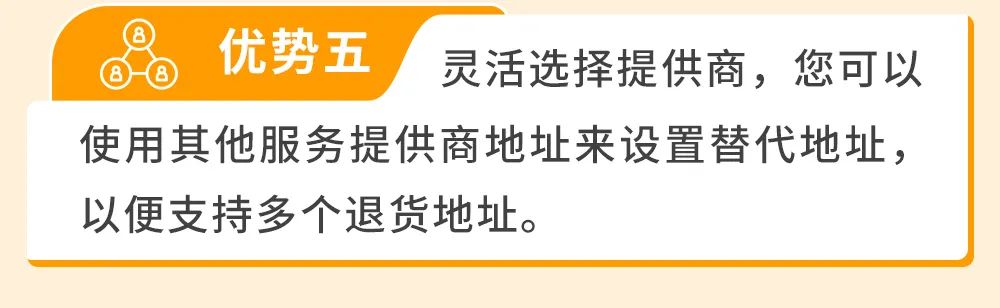 优势五

灵活选择提供商，您可以使用其他服务提供商地址来设置替代地址，以便支持多个退货地址。